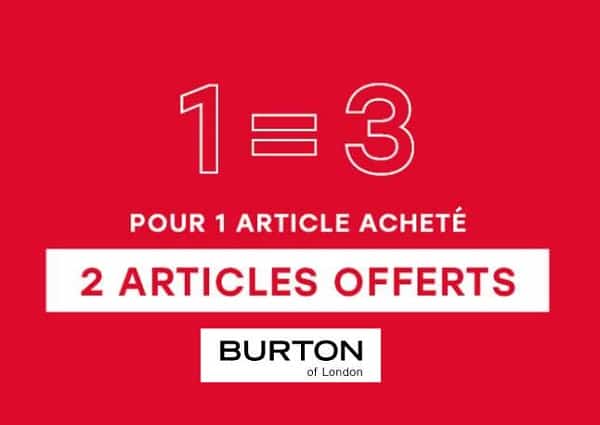 1 = 3

POUR 1 ARTICLE ACHETÉ

2 ARTICLES OFFERTS

BURTON
of London